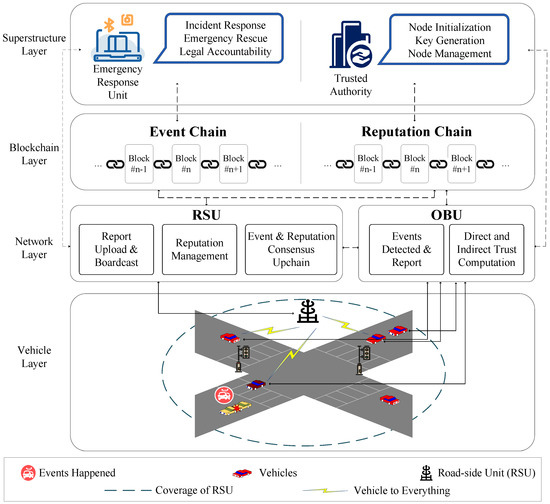 Superstructure Layer

Emergency Response Unit

Incident Response
Emergency Rescue
Legal Accountability

Trusted Authority

Node Initialization
Key Generation
Node Management

Blockchain Layer

Event Chain

... Block #n-1 Block #n Block #n+1 ...

Reputation Chain

... Block #n-1 Block #n Block #n+1 ...

Network Layer

RSU

Report Upload & Boardcast

Reputation Management

Event & Reputation Consensus Upchain

OBU

Events Detected & Report

Direct and Indirect Trust Computation

Vehicle Layer

Events Happened

Vehicles

Road-side Unit (RSU)

Coverage of RSU

Vehicle to Everything